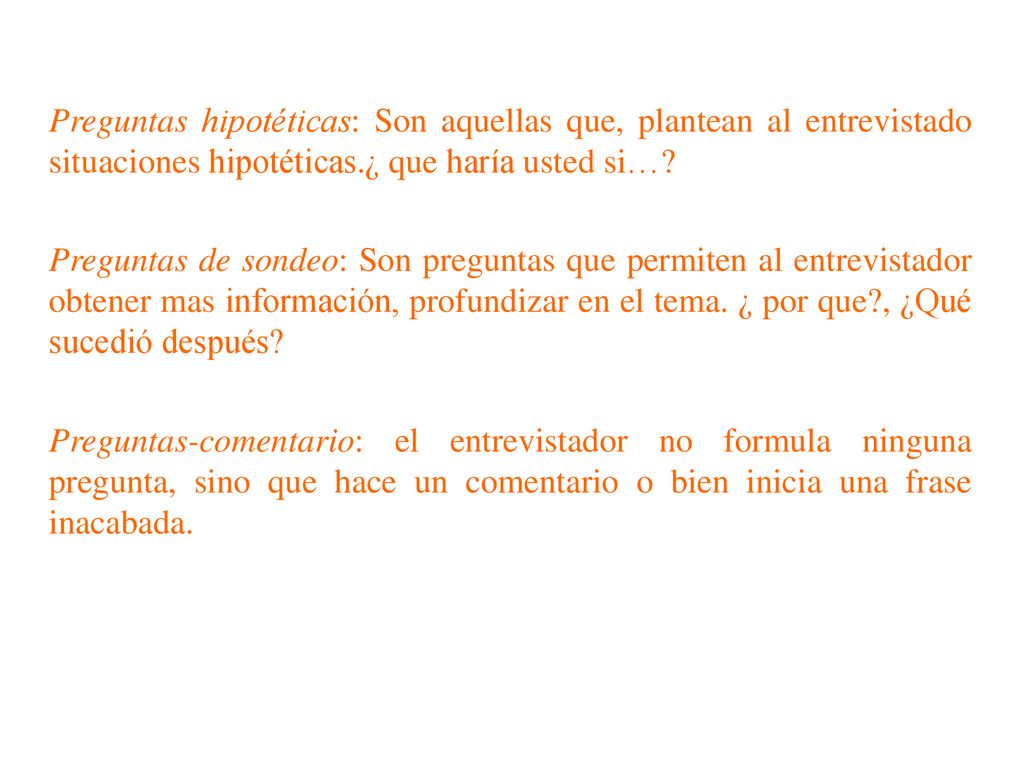 Preguntas hipotéticas: Son aquellas que, plantean al entrevistado situaciones hipotéticas.¿ que haría usted si…?

Preguntas de sondeo: Son preguntas que permiten al entrevistador obtener mas información, profundizar en el tema. ¿ por que?, ¿Qué sucedió después?

Preguntas-comentario: el entrevistador no formula ninguna pregunta, sino que hace un comentario o bien inicia una frase inacabada.